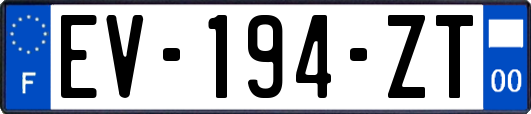 F
EV-194-ZT
00